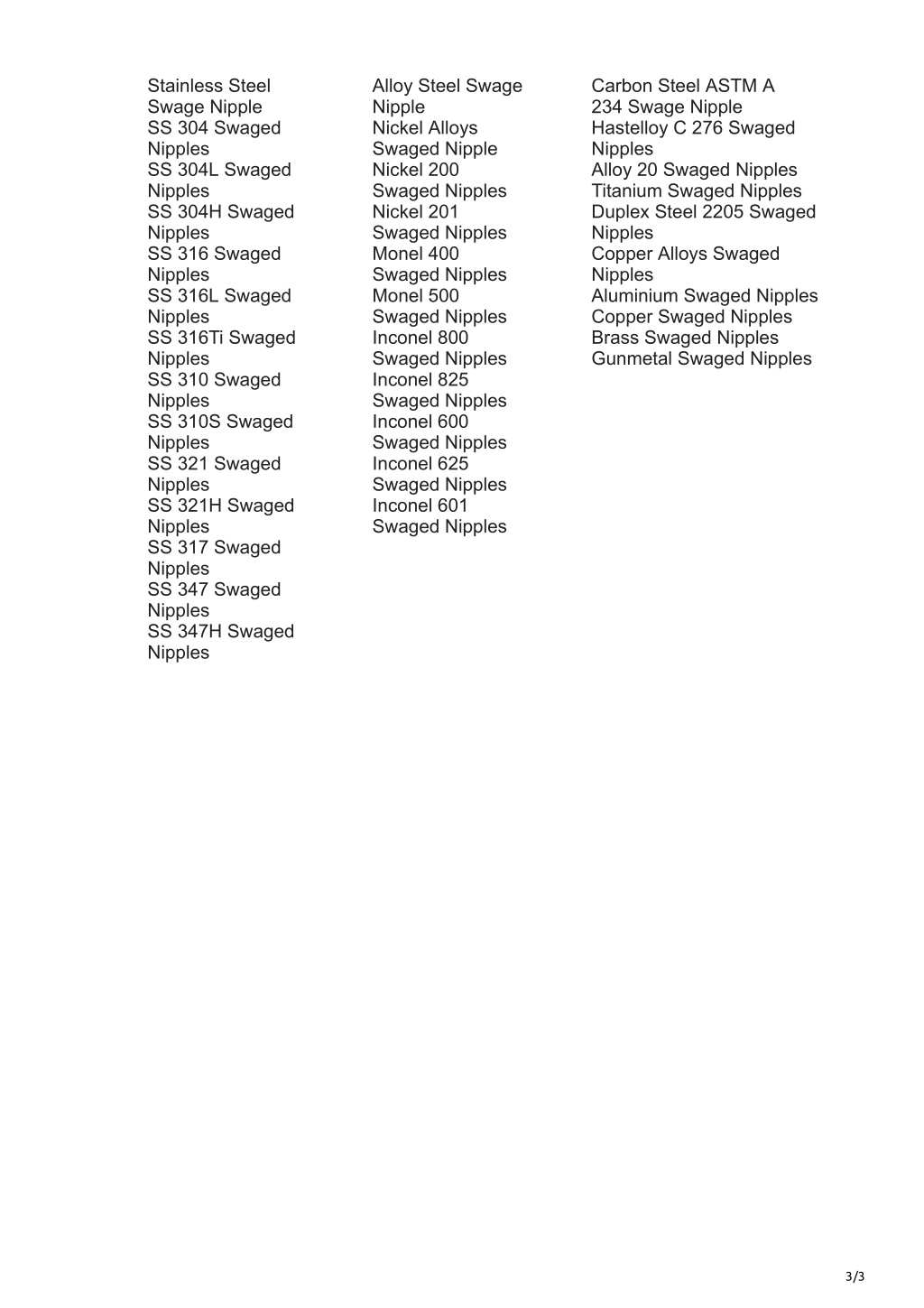 Stainless Steel Swage Nipple
SS 304 Swaged Nipples
SS 304L Swaged Nipples
SS 304H Swaged Nipples
SS 316 Swaged Nipples
SS 316L Swaged Nipples
SS 316Ti Swaged Nipples
SS 310 Swaged Nipples
SS 310S Swaged Nipples
SS 321 Swaged Nipples
SS 321H Swaged Nipples
SS 317 Swaged Nipples
SS 347 Swaged Nipples
SS 347H Swaged Nipples

Alloy Steel Swage Nipple
Nickel Alloys Swaged Nipple
Nickel 200 Swaged Nipples
Nickel 201 Swaged Nipples
Monel 400 Swaged Nipples
Monel 500 Swaged Nipples
Inconel 800 Swaged Nipples
Inconel 825 Swaged Nipples
Inconel 600 Swaged Nipples
Inconel 625 Swaged Nipples
Inconel 601 Swaged Nipples

Carbon Steel ASTM A 234 Swage Nipple
Hastelloy C 276 Swaged Nipples
Alloy 20 Swaged Nipples
Titanium Swaged Nipples
Duplex Steel 2205 Swaged Nipples
Copper Alloys Swaged Nipples
Aluminium Swaged Nipples
Copper Swaged Nipples
Brass Swaged Nipples
Gunmetal Swaged Nipples

3/3